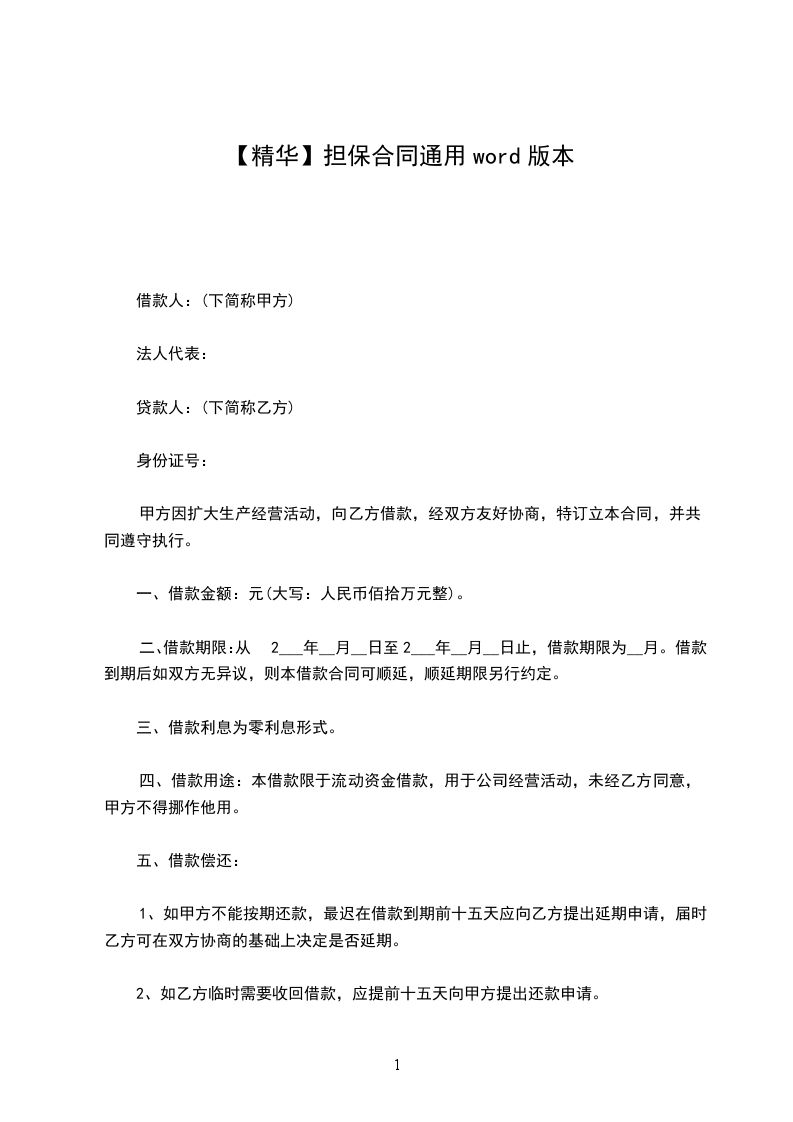 【精华】担保合同通用 word 版本

借款人：(下简称甲方)

法人代表：

贷款人：(下简称乙方)

身份证号：

甲方因扩大生产经营活动，向乙方借款，经双方友好协商，特订立本合同，并共同遵守执行。

一、借款金额：元(大写：人民币佰拾万元整)。

二、借款期限:从 2___年__月__日至 2___年__月__日止，借款期限为__月。借款到期后如双方无异议，则本借款合同可顺延，顺延期限另行约定。

三、借款利息为零利息形式。

四、借款用途：本借款限于流动资金借款，用于公司经营活动，未经乙方同意，甲方不得挪作他用。

五、借款偿还：

1、如甲方不能按期还款，最迟在借款到期前十五天应向乙方提出延期申请，届时乙方可在双方协商的基础上决定是否延期。

2、如乙方临时需要收回借款，应提前十五天向甲方提出还款申请。

1